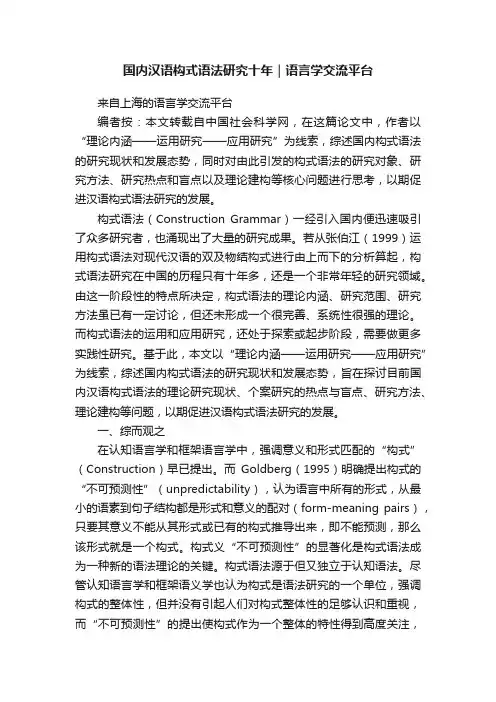 国内汉语构式语法研究十年｜语言学交流平台

来自上海的语言学交流平台

编者按：本文转载自中国社会科学网，在这篇论文中，作者以“理论内涵——运用研究——应用研究”为线索，综述国内构式语法的研究现状和发展态势，同时对由此引发的构式语法的研究对象、研究方法、研究热点和盲点以及理论建构等核心问题进行思考，以期促进汉语构式语法研究的发展。

构式语法（Construction Grammar）一经引入国内便迅速吸引了众多研究者，也涌现出了大量的研究成果。若从张伯江（1999）运用构式语法对现代汉语的双及物结构式进行由上而下的分析算起，构式语法研究在中国的历程只有十年多，还是一个非常年轻的研究领域。由这一阶段性的特点所决定，构式语法的理论内涵、研究范围、研究方法虽已有一定讨论，但还未形成一个很完善、系统性很强的理论。而构式语法的运用和应用研究，还处于探索或起步阶段，需要做更多实践性研究。基于此，本文以“理论内涵——运用研究——应用研究”为线索，综述国内构式语法的研究现状和发展态势，旨在探讨目前国内汉语构式语法的理论研究现状、个案研究的热点与盲点、研究方法、理论建构等问题，以期促进汉语构式语法研究的发展。

一、综而观之

在认知语言学和框架语言学中，强调意义和形式匹配的“构式”（Construction）早已提出。而 Goldberg（1995）明确提出构式的“不可预测性”（unpredictability），认为语言中所有的形式，从最小的语素到句子结构都是形式和意义的配对（form-meaning pairs），只要其意义不能从其形式或已有的构式推导出来，即不能预测，那么该形式就是一个构式。构式义“不可预测性”的显著化是构式语法成为一种新的语法理论的关键。构式语法源于但又独立于认知语法。尽管认知语言学和框架语义学也认为构式是语法研究的一个单位，强调构式的整体性，但并没有引起人们对构式整体性的足够认识和重视，而“不可预测性”的提出使构式作为一个整体的特性得到高度关注，